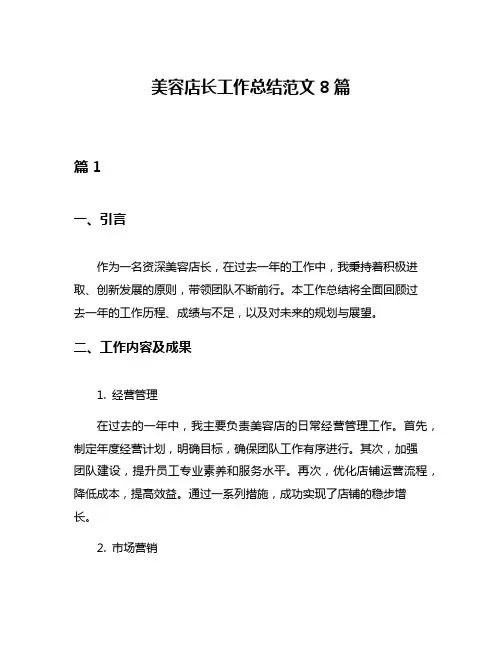 美容店长工作总结范文 8 篇

篇 1

一、引言

作为一名资深美容店长，在过去一年的工作中，我秉持着积极进取、创新发展的原则，带领团队不断前行。本工作总结将全面回顾过去一年的工作历程、成绩与不足，以及对未来的规划与展望。

二、工作内容及成果

1. 经营管理

在过去的一年中，我主要负责美容店的日常经营管理工作。首先，制定年度经营计划，明确目标，确保团队工作有序进行。其次，加强团队建设，提升员工专业素养和服务水平。再次，优化店铺运营流程，降低成本，提高效益。通过一系列措施，成功实现了店铺的稳步增长。

2. 市场营销